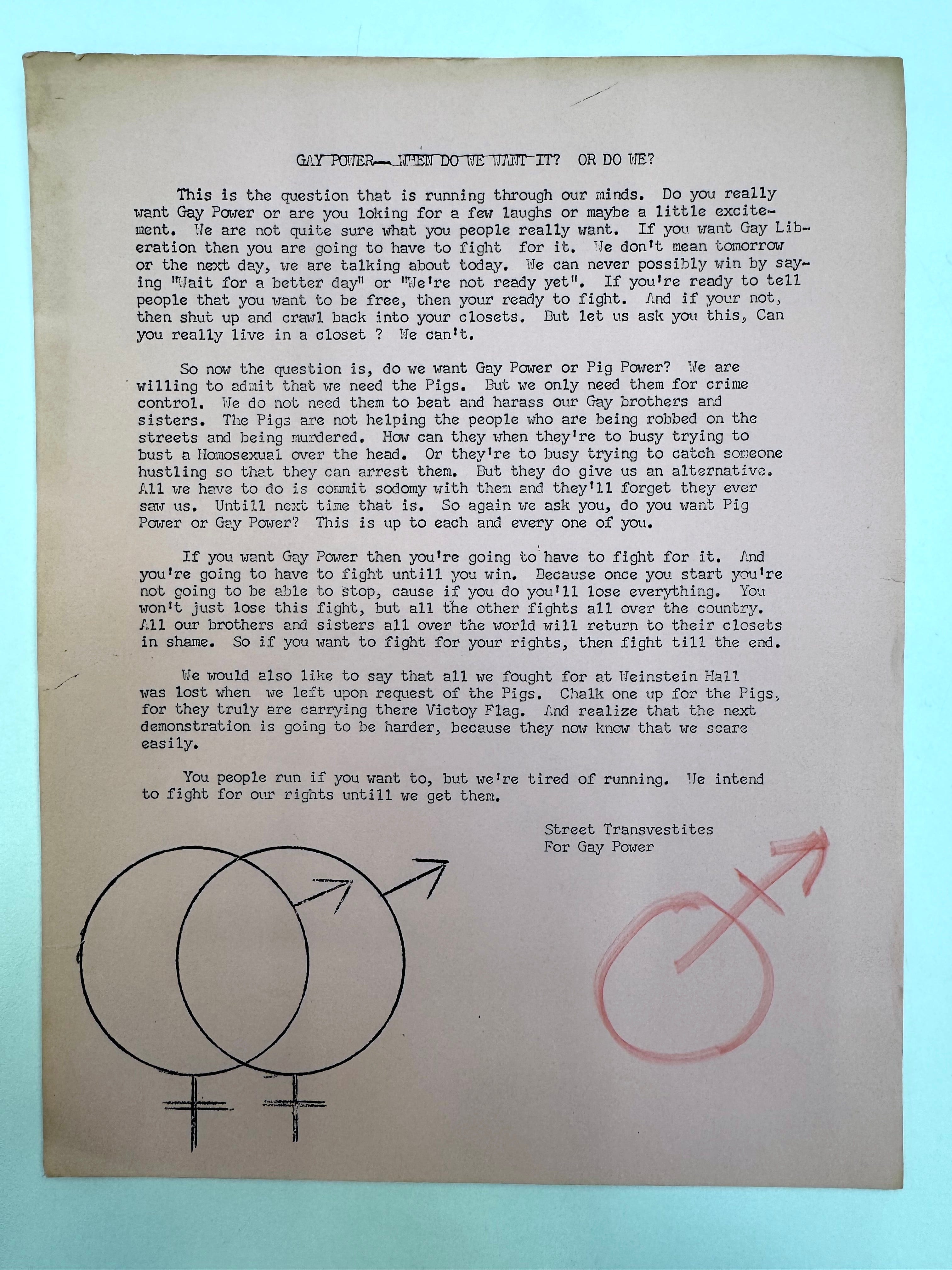 GAY POWER-- WHEN DO WE WANT IT? OR DO WE?

This is the question that is running through our minds. Do you really want Gay Power or are you loking for a few laughs or maybe a little excitement. We are not quite sure what you people really want. If you want Gay Liberation then you are going to have to fight for it. We don't mean tomorrow or the next day, we are talking about today. We can never possibly win by saying "Wait for a better day" or "We're not ready yet". If you're ready to tell people that you want to be free, then your ready to fight. And if your not, then shut up and crawl back into your closets. But let us ask you this, Can you really live in a closet ? We can't.

So now the question is, do we want Gay Power or Pig Power? We are willing to admit that we need the Pigs. But we only need them for crime control. We do not need them to beat and harass our Gay brothers and sisters. The Pigs are not helping the people who are being robbed on the streets and being murdered. How can they when they're to busy trying to bust a Homosexual over the head. Or they're to busy trying to catch someone hustling so that they can arrest them. But they do give us an alternative. All we have to do is commit sodomy with them and they'll forget they ever saw us. Untill next time that is. So again we ask you, do you want Pig Power or Gay Power? This is up to each and every one of you.

If you want Gay Power then you're going to have to fight for it. And you're going to have to fight untill you win. Because once you start you're not going to be able to stop, cause if you do you'll lose everything. You won't just lose this fight, but all the other fights all over the country. All our brothers and sisters all over the world will return to their closets in shame. So if you want to fight for your rights, then fight till the end.

We would also like to say that all we fought for at Weinstein Hall was lost when we left upon request of the Pigs. Chalk one up for the Pigs, for they truly are carrying there Victoy Flag. And realize that the next demonstration is going to be harder, because they now know that we scare easily.

You people run if you want to, but we're tired of running. We intend to fight for our rights untill we get them.

Street Transvestites
For Gay Power